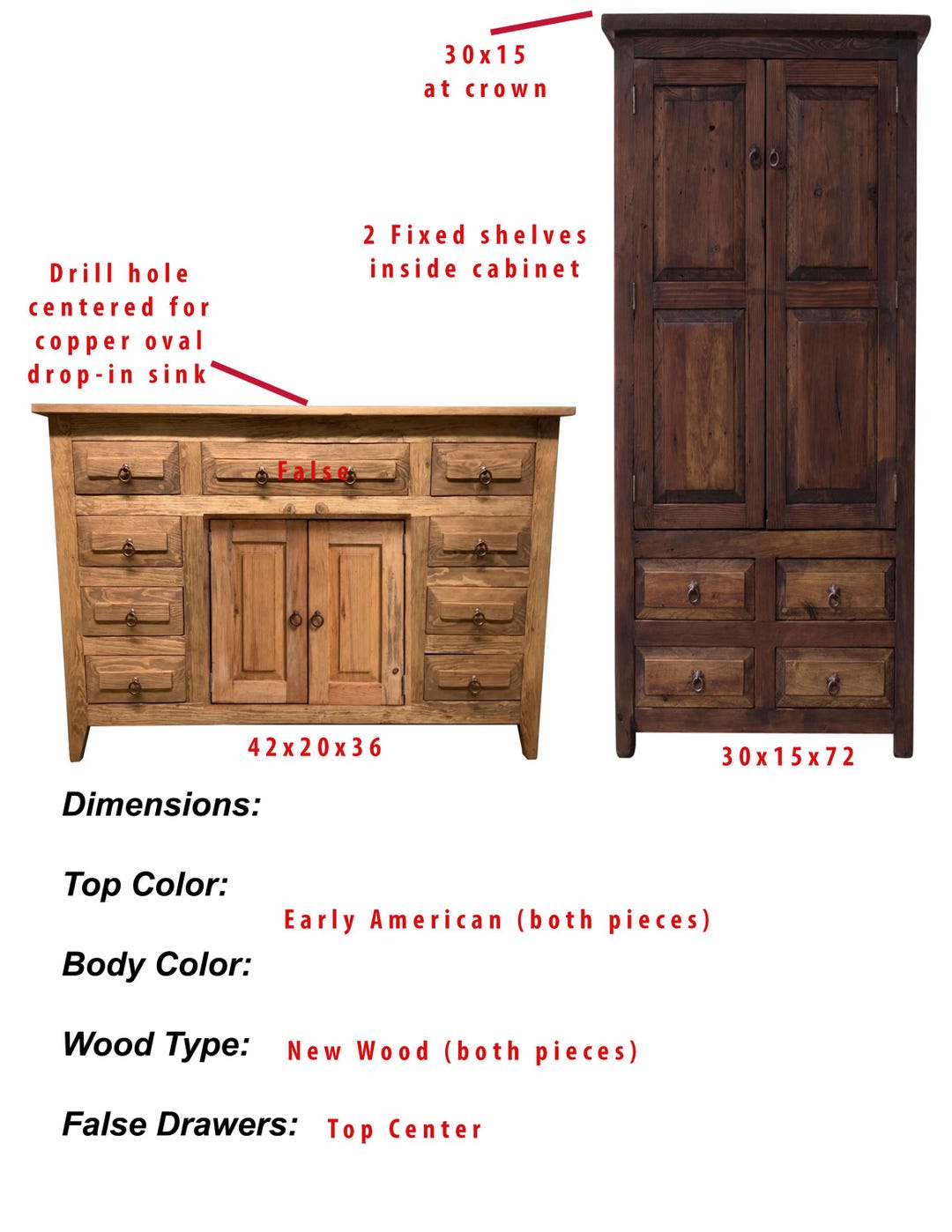 30x15
at crown

2 Fixed shelves
inside cabinet

Drill hole
centered for
copper oval
drop-in sink

False

42x20x36

30x15x72

Dimensions:

Top Color:

Early American (both pieces)

Body Color:

Wood Type: New Wood (both pieces)

False Drawers: Top Center